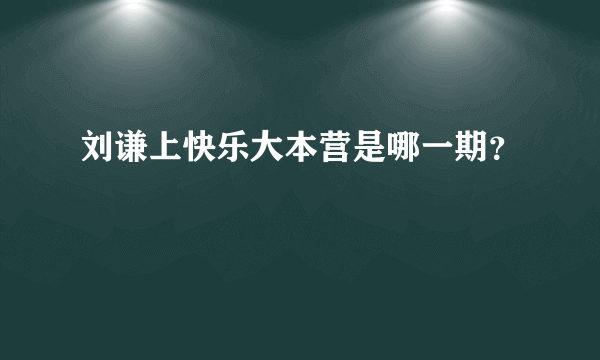 刘谦上快乐大本营是哪一期?